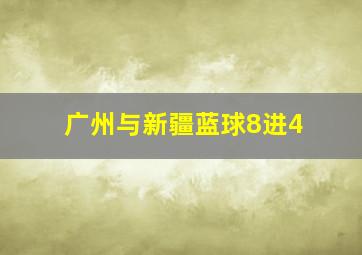 广州与新疆蓝球8进4